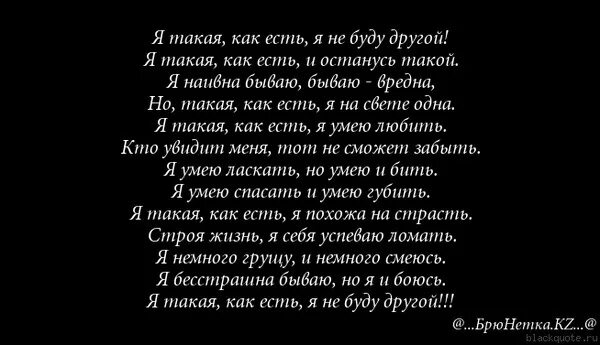 Я такая, как есть, я не буду другой!
Я такая, как есть, и останусь такой.
Я наивна бываю, бываю - вредна,
Но, такая, как есть, я на свете одна.
Я такая, как есть, я умею любить.
Кто увидит меня, тот не сможет забыть.
Я умею ласкать, но умею и бить.
Я умею спасать и умею губить.
Я такая, как есть, я похожа на страсть.
Строя жизнь, я себя успеваю ломать.
Я немного грущу, и немного смеюсь.
Я бесстрашна бываю, но я и боюсь.
Я такая, как есть, я не буду другой!!!

@...БрюНетка.KZ...@
blackquote.ru